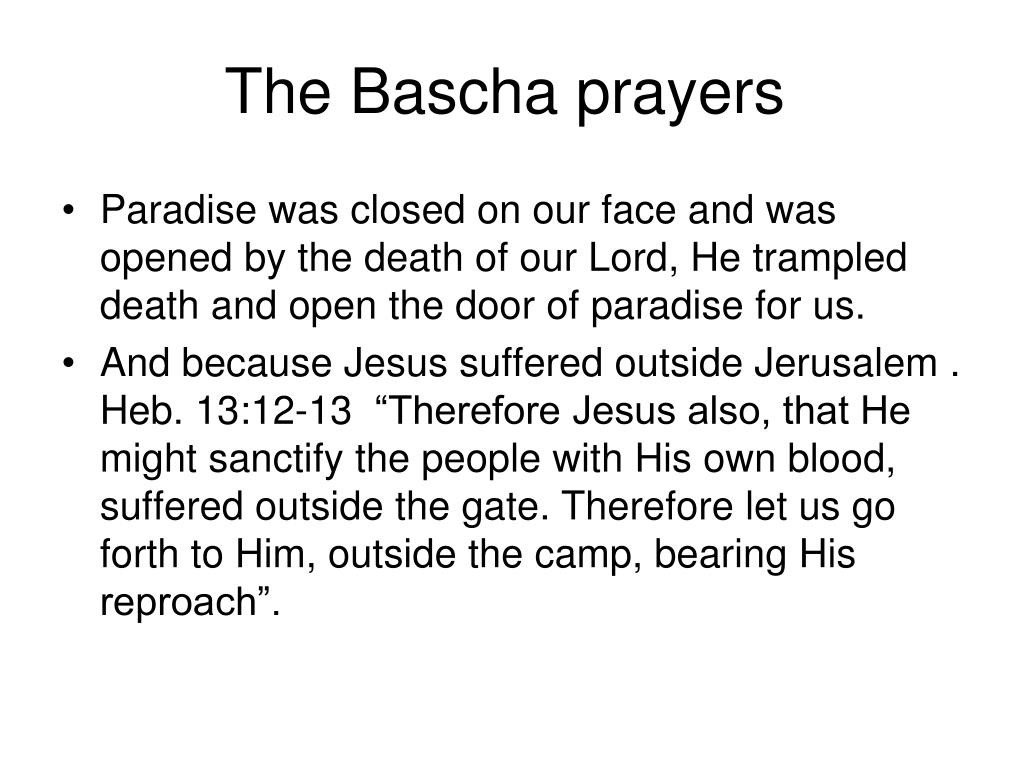 The Bascha prayers

• Paradise was closed on our face and was opened by the death of our Lord, He trampled death and open the door of paradise for us.
• And because Jesus suffered outside Jerusalem . Heb. 13:12-13 “Therefore Jesus also, that He might sanctify the people with His own blood, suffered outside the gate. Therefore let us go forth to Him, outside the camp, bearing His reproach”.